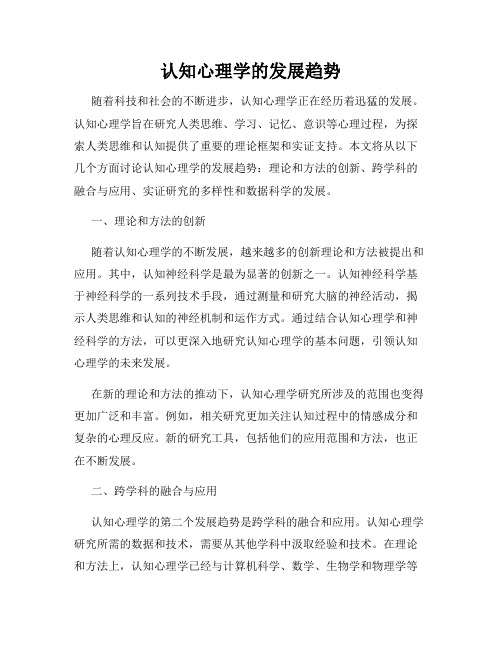 认知心理学的发展趋势

随着科技和社会的不断进步，认知心理学正在经历着迅猛的发展。认知心理学旨在研究人类思维、学习、记忆、意识等心理过程，为探索人类思维和认知提供了重要的理论框架和实证支持。本文将从以下几个方面讨论认知心理学的发展趋势：理论和方法的创新、跨学科的融合与应用、实证研究的多样性和数据科学的发展。

一、理论和方法的创新

随着认知心理学的不断发展，越来越多的创新理论和方法被提出和应用。其中，认知神经科学是最为显著的创新之一。认知神经科学基于神经科学的一系列技术手段，通过测量和研究大脑的神经活动，揭示人类思维和认知的神经机制和运作方式。通过结合认知心理学和神经科学的方法，可以更深入地研究认知心理学的基本问题，引领认知心理学的未来发展。

在新的理论和方法的推动下，认知心理学研究所涉及的范围也变得更加广泛和丰富。例如，相关研究更加关注认知过程中的情感成分和复杂的心理反应。新的研究工具，包括他们的应用范围和方法，也正在不断发展。

二、跨学科的融合与应用

认知心理学的第二个发展趋势是跨学科的融合和应用。认知心理学研究所需的数据和技术，需要从其他学科中汲取经验和技术。在理论和方法上，认知心理学已经与计算机科学、数学、生物学和物理学等